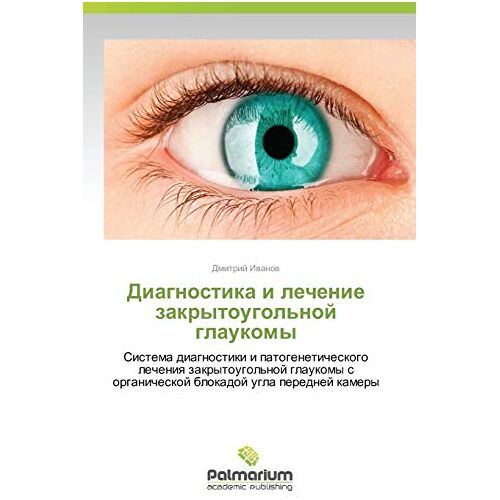 Дмитрий Иванов

Диагностика и лечение закрытоугольной глаукомы

Система диагностики и патогенетического лечения закрытоугольной глаукомы с органической блокадой угла передней камеры

Palmarium
academic publishing